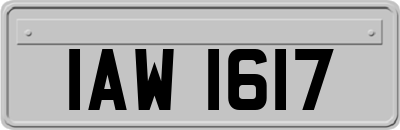 IAW 1617